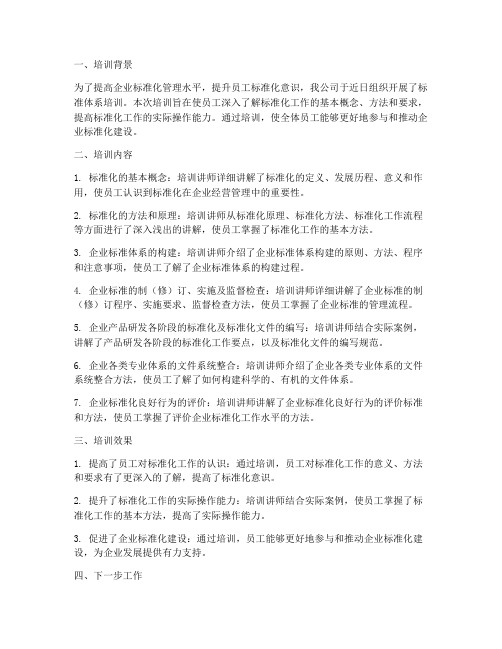 一、培训背景

为了提高企业标准化管理水平，提升员工标准化意识，我公司于近日组织开展了标准体系培训。本次培训旨在使员工深入了解标准化工作的基本概念、方法和要求，提高标准化工作的实际操作能力。通过培训，使全体员工能够更好地参与和推动企业标准化建设。

二、培训内容

1. 标准化的基本概念：培训讲师详细讲解了标准化的定义、发展历程、意义和作用，使员工认识到标准化在企业经营管理中的重要性。

2. 标准化的方法和原理：培训讲师从标准化原理、标准化方法、标准化工作流程等方面进行了深入浅出的讲解，使员工掌握了标准化工作的基本方法。

3. 企业标准体系的构建：培训讲师介绍了企业标准体系构建的原则、方法、程序和注意事项，使员工了解了企业标准体系的构建过程。

4. 企业标准的制（修）订、实施及监督检查：培训讲师详细讲解了企业标准的制（修）订程序、实施要求、监督检查方法，使员工掌握了企业标准的管理流程。

5. 企业产品研发各阶段的标准化及标准化文件的编写：培训讲师结合实际案例，讲解了产品研发各阶段的标准化工作要点，以及标准化文件的编写规范。

6. 企业各类专业体系的文件系统整合：培训讲师介绍了企业各类专业体系的文件系统整合方法，使员工了解了如何构建科学的、有机的文件体系。

7. 企业标准化良好行为的评价：培训讲师讲解了企业标准化良好行为的评价标准和方法，使员工掌握了评价企业标准化工作水平的方法。

三、培训效果

1. 提高了员工对标准化工作的认识：通过培训，员工对标准化工作的意义、方法和要求有了更深入的了解，提高了标准化意识。

2. 提升了标准化工作的实际操作能力：培训讲师结合实际案例，使员工掌握了标准化工作的基本方法，提高了实际操作能力。

3. 促进了企业标准化建设：通过培训，员工能够更好地参与和推动企业标准化建设，为企业发展提供有力支持。

四、下一步工作